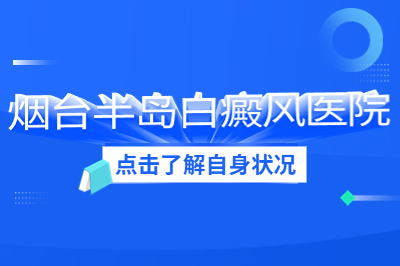 烟台半岛白癜风医院

点击了解自身状况